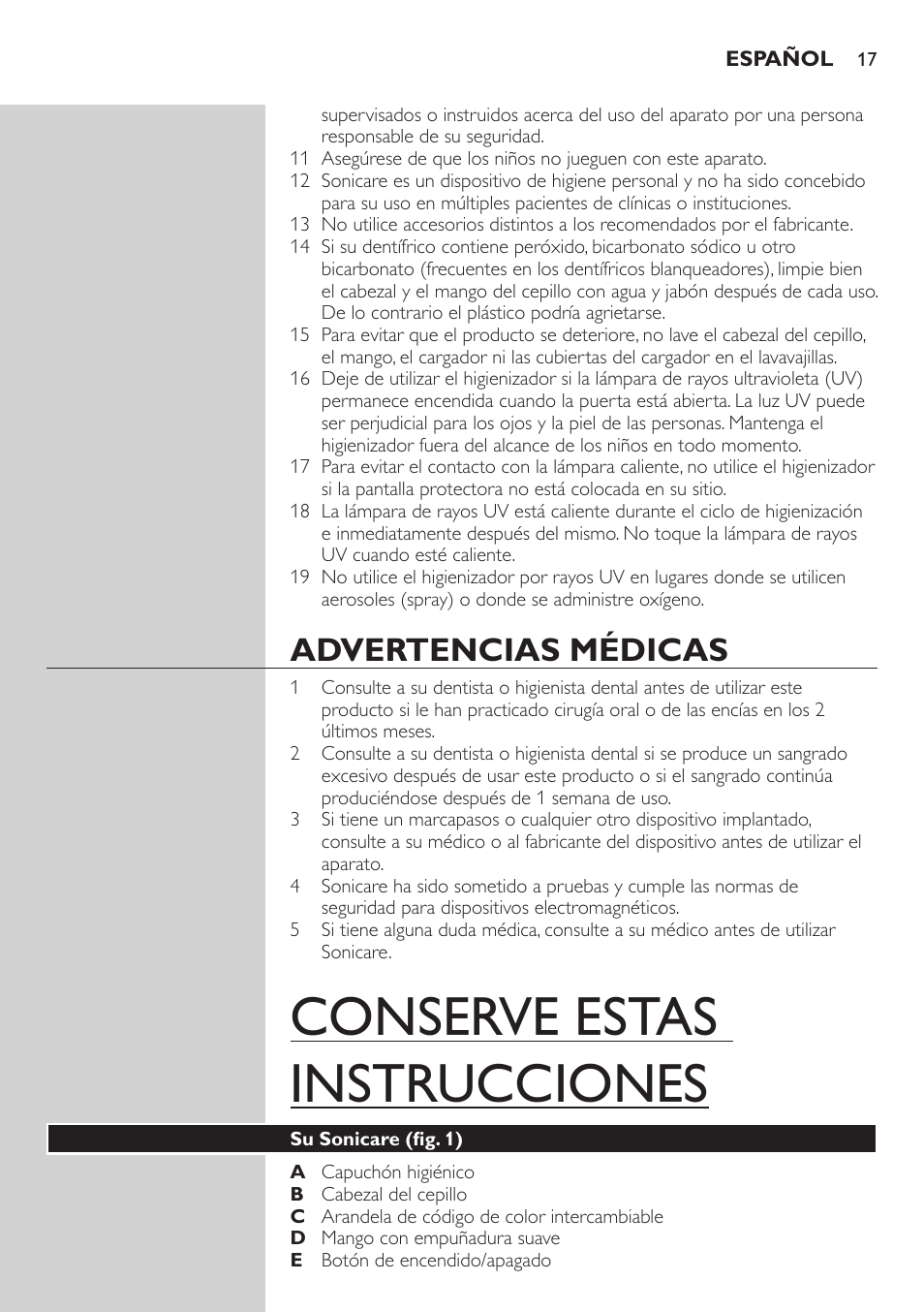 ESPAÑOL 17

supervisados o instruidos acerca del uso del aparato por una persona responsable de su seguridad.
11 Asegúrese de que los niños no jueguen con este aparato.
12 Sonicare es un dispositivo de higiene personal y no ha sido concebido para su uso en múltiples pacientes de clínicas o instituciones.
13 No utilice accesorios distintos a los recomendados por el fabricante.
14 Si su dentífrico contiene peróxido, bicarbonato sódico u otro bicarbonato (frecuentes en los dentífricos blanqueadores), limpie bien el cabezal y el mango del cepillo con agua y jabón después de cada uso. De lo contrario el plástico podría agrietarse.
15 Para evitar que el producto se deteriore, no lave el cabezal del cepillo, el mango, el cargador ni las cubiertas del cargador en el lavavajillas.
16 Deje de utilizar el higienizador si la lámpara de rayos ultravioleta (UV) permanece encendida cuando la puerta está abierta. La luz UV puede ser perjudicial para los ojos y la piel de las personas. Mantenga el higienizador fuera del alcance de los niños en todo momento.
17 Para evitar el contacto con la lámpara caliente, no utilice el higienizador si la pantalla protectora no está colocada en su sitio.
18 La lámpara de rayos UV está caliente durante el ciclo de higienización e inmediatamente después del mismo. No toque la lámpara de rayos UV cuando esté caliente.
19 No utilice el higienizador por rayos UV en lugares donde se utilicen aerosoles (spray) o donde se administre oxígeno.

ADVERTENCIAS MÉDICAS

1 Consulte a su dentista o higienista dental antes de utilizar este producto si le han practicado cirugía oral o de las encías en los 2 últimos meses.
2 Consulte a su dentista o higienista dental si se produce un sangrado excesivo después de usar este producto o si el sangrado continúa produciéndose después de 1 semana de uso.
3 Si tiene un marcapasos o cualquier otro dispositivo implantado, consulte a su médico o al fabricante del dispositivo antes de utilizar el aparato.
4 Sonicare ha sido sometido a pruebas y cumple las normas de seguridad para dispositivos electromagnéticos.
5 Si tiene alguna duda médica, consulte a su médico antes de utilizar Sonicare.

CONSERVE ESTAS INSTRUCCIONES

Su Sonicare (fig. 1)

A Capuchón higiénico
B Cabezal del cepillo
C Arandela de código de color intercambiable
D Mango con empuñadura suave
E Botón de encendido/apagado